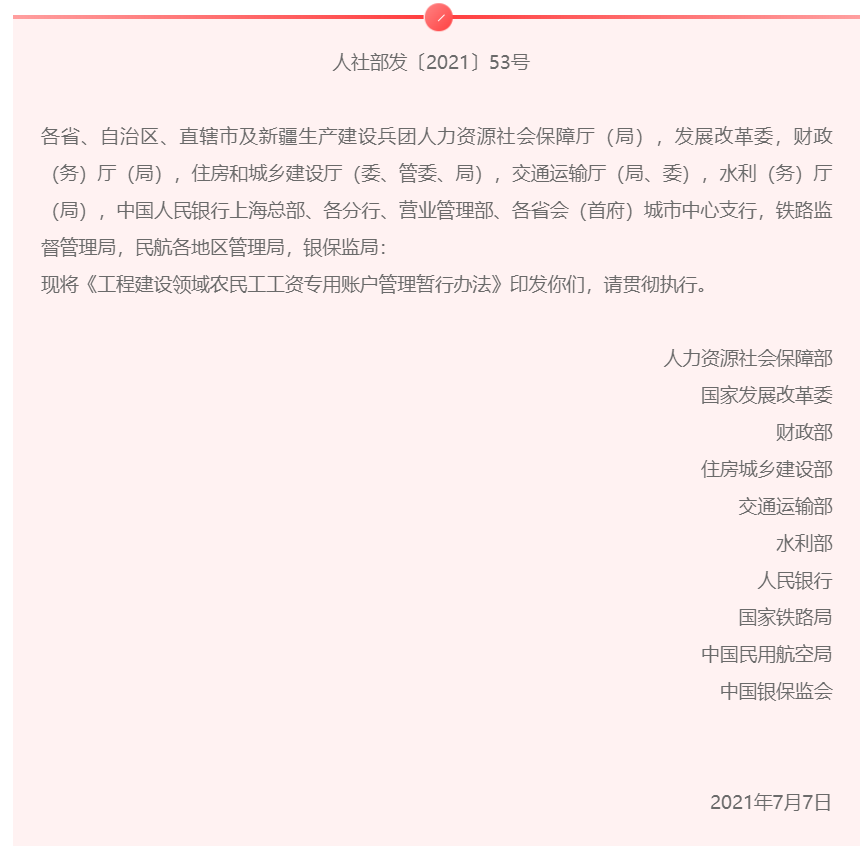 人社部发〔2021〕53号

各省、自治区、直辖市及新疆生产建设兵团人力资源社会保障厅（局），发展改革委，财政（务）厅（局），住房和城乡建设厅（委、管委、局），交通运输厅（局、委），水利（务）厅（局），中国人民银行上海总部、各分行、营业管理部、各省会（首府）城市中心支行，铁路监督管理局，民航各地区管理局，银保监局：
现将《工程建设领域农民工工资专用账户管理暂行办法》印发你们，请贯彻执行。

人力资源社会保障部
国家发展改革委
财政部
住房城乡建设部
交通运输部
水利部
人民银行
国家铁路局
中国民用航空局
中国银保监会

2021年7月7日